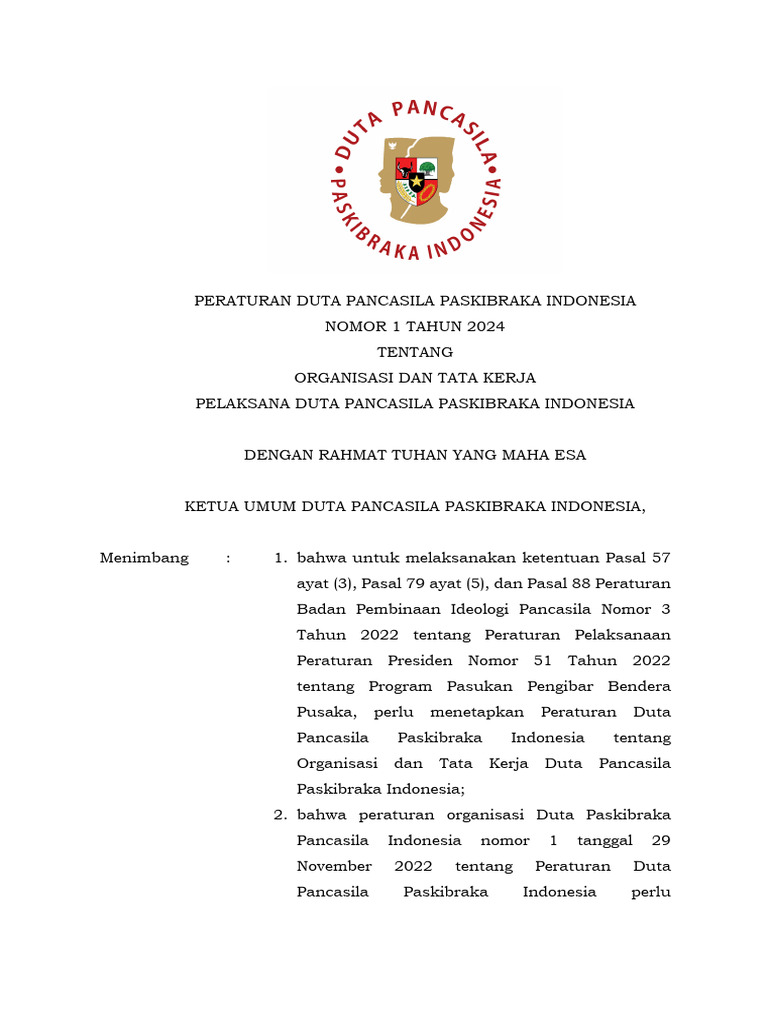 DUTA PANCASILA
PASKIBRAKA INDONESIA

PERATURAN DUTA PANCASILA PASKIBRAKA INDONESIA
NOMOR 1 TAHUN 2024
TENTANG
ORGANISASI DAN TATA KERJA
PELAKSANA DUTA PANCASILA PASKIBRAKA INDONESIA

DENGAN RAHMAT TUHAN YANG MAHA ESA

KETUA UMUM DUTA PANCASILA PASKIBRAKA INDONESIA,

Menimbang : 1. bahwa untuk melaksanakan ketentuan Pasal 57 ayat (3), Pasal 79 ayat (5), dan Pasal 88 Peraturan Badan Pembinaan Ideologi Pancasila Nomor 3 Tahun 2022 tentang Peraturan Pelaksanaan Peraturan Presiden Nomor 51 Tahun 2022 tentang Program Pasukan Pengibar Bendera Pusaka, perlu menetapkan Peraturan Duta Pancasila Paskibraka Indonesia tentang Organisasi dan Tata Kerja Duta Pancasila Paskibraka Indonesia;
2. bahwa peraturan organisasi Duta Paskibraka Pancasila Indonesia nomor 1 tanggal 29 November 2022 tentang Peraturan Duta Pancasila Paskibraka Indonesia perlu